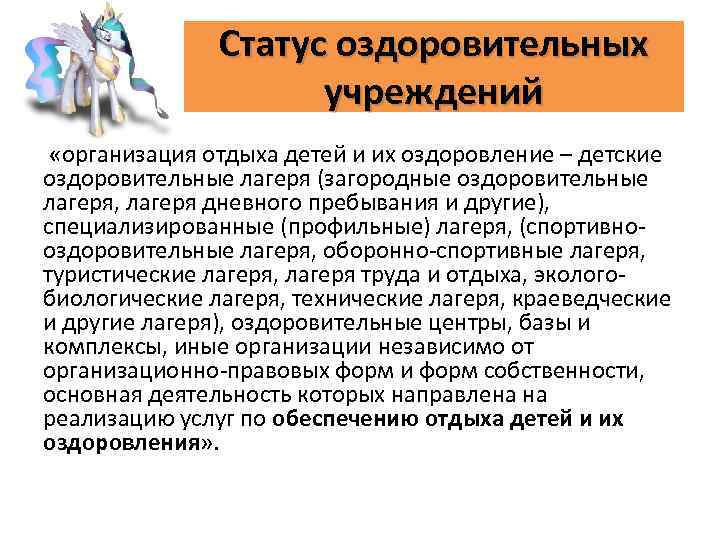 Статус оздоровительных учреждений

«организация отдыха детей и их оздоровление – детские оздоровительные лагеря (загородные оздоровительные лагеря, лагеря дневного пребывания и другие), специализированные (профильные) лагеря, (спортивно-оздоровительные лагеря, оборонно-спортивные лагеря, туристические лагеря, лагеря труда и отдыха, эколого-биологические лагеря, технические лагеря, краеведческие и другие лагеря), оздоровительные центры, базы и комплексы, иные организации независимо от организационно-правовых форм и форм собственности, основная деятельность которых направлена на реализацию услуг по обеспечению отдыха детей и их оздоровления».